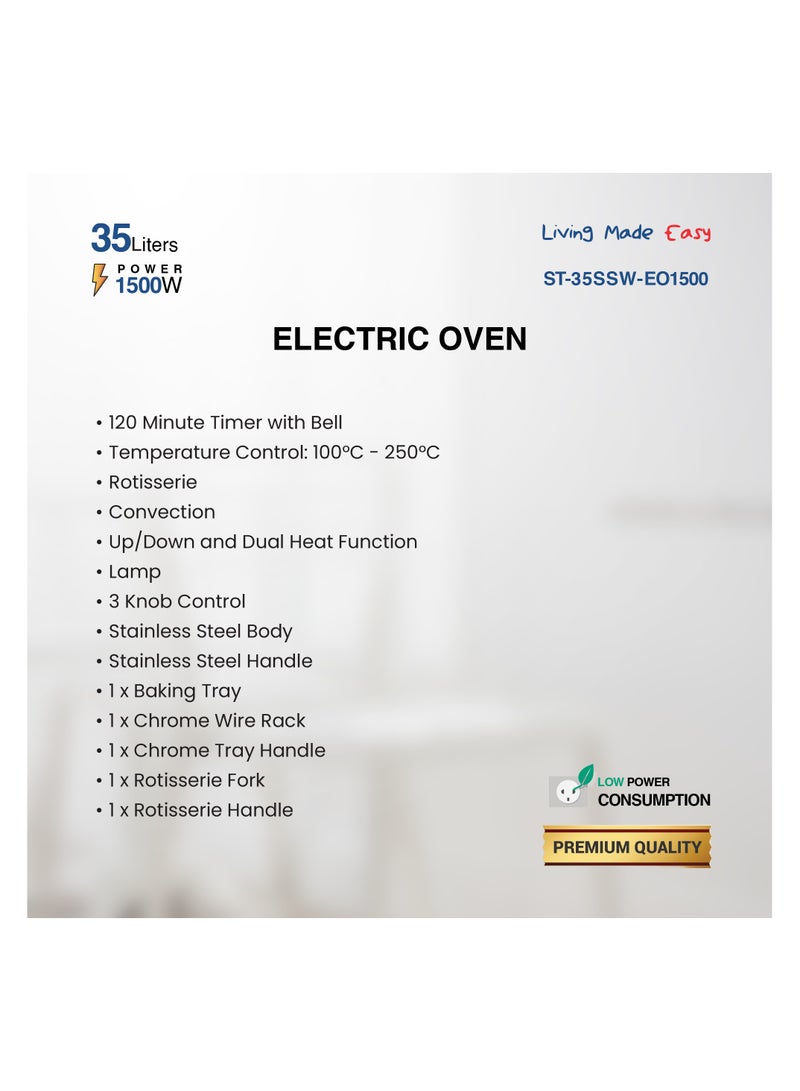 35Liters
POWER
1500W

Living Made Easy

ST-35SSW-EO1500

ELECTRIC OVEN

• 120 Minute Timer with Bell
• Temperature Control: 100ºC - 250ºC
• Rotisserie
• Convection
• Up/Down and Dual Heat Function
• Lamp
• 3 Knob Control
• Stainless Steel Body
• Stainless Steel Handle
• 1 x Baking Tray
• 1 x Chrome Wire Rack
• 1 x Chrome Tray Handle
• 1 x Rotisserie Fork
• 1 x Rotisserie Handle

LOW POWER CONSUMPTION

PREMIUM QUALITY